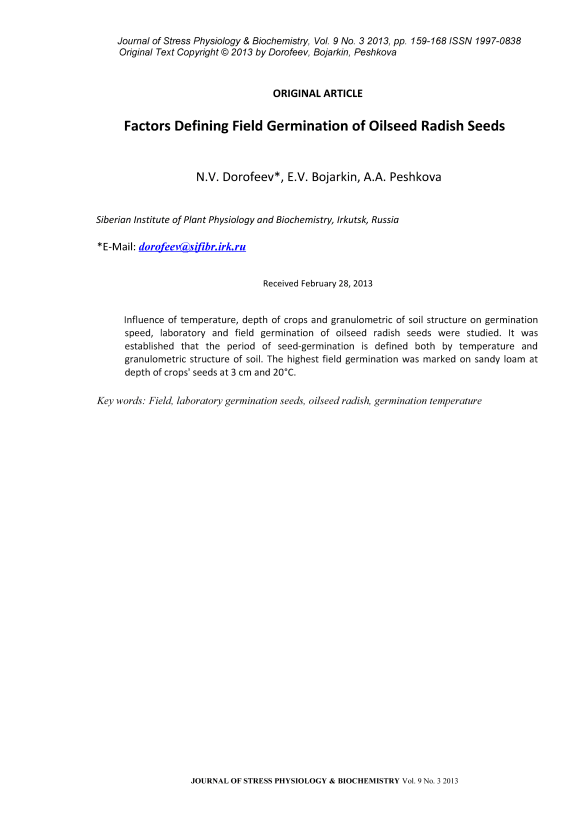 Journal of Stress Physiology & Biochemistry, Vol. 9 No. 3 2013, pp. 159-168 ISSN 1997-0838
Original Text Copyright © 2013 by Dorofeev, Bojarkin, Peshkova

ORIGINAL ARTICLE

Factors Defining Field Germination of Oilseed Radish Seeds

N.V. Dorofeev*, E.V. Bojarkin, A.A. Peshkova

Siberian Institute of Plant Physiology and Biochemistry, Irkutsk, Russia

*E-Mail: dorofeev@sifibr.irk.ru

Received February 28, 2013

Influence of temperature, depth of crops and granulometric of soil structure on germination speed, laboratory and field germination of oilseed radish seeds were studied. It was established that the period of seed-germination is defined both by temperature and granulometric structure of soil. The highest field germination was marked on sandy loam at depth of crops' seeds at 3 cm and 20°C.

Key words: Field, laboratory germination seeds, oilseed radish, germination temperature

JOURNAL OF STRESS PHYSIOLOGY & BIOCHEMISTRY Vol. 9 No. 3 2013